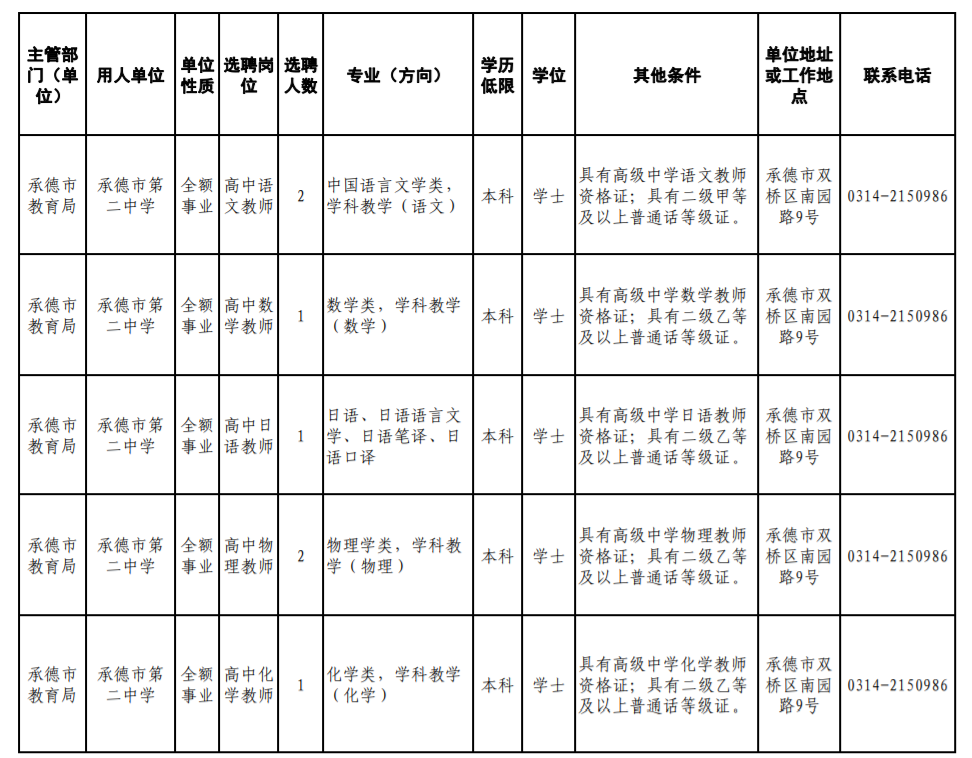 | 主管部门（单位） | 用人单位 | 单位性质 | 选聘岗位 | 选聘人数 | 专业（方向） | 学历低限 | 学位 | 其他条件 | 单位地址或工作地点 | 联系电话 |
|---|---|---|---|---|---|---|---|---|---|---|
| 承德市教育局 | 承德市第二中学 | 全额事业 | 高中语文教师 | 2 | 中国语言文学类，学科教学（语文） | 本科 | 学士 | 具有高级中学语文教师资格证；具有二级甲等及以上普通话等级证。 | 承德市双桥区南园路9号 | 0314-2150986 |
| 承德市教育局 | 承德市第二中学 | 全额事业 | 高中数学教师 | 1 | 数学类，学科教学（数学） | 本科 | 学士 | 具有高级中学数学教师资格证；具有二级乙等及以上普通话等级证。 | 承德市双桥区南园路9号 | 0314-2150986 |
| 承德市教育局 | 承德市第二中学 | 全额事业 | 高中日语教师 | 1 | 日语、日语语言文学、日语笔译、日语口译 | 本科 | 学士 | 具有高级中学日语教师资格证；具有二级乙等及以上普通话等级证。 | 承德市双桥区南园路9号 | 0314-2150986 |
| 承德市教育局 | 承德市第二中学 | 全额事业 | 高中物理教师 | 2 | 物理学类，学科教学（物理） | 本科 | 学士 | 具有高级中学物理教师资格证；具有二级乙等及以上普通话等级证。 | 承德市双桥区南园路9号 | 0314-2150986 |
| 承德市教育局 | 承德市第二中学 | 全额事业 | 高中化学教师 | 1 | 化学类，学科教学（化学） | 本科 | 学士 | 具有高级中学化学教师资格证；具有二级乙等及以上普通话等级证。 | 承德市双桥区南园路9号 | 0314-2150986 |